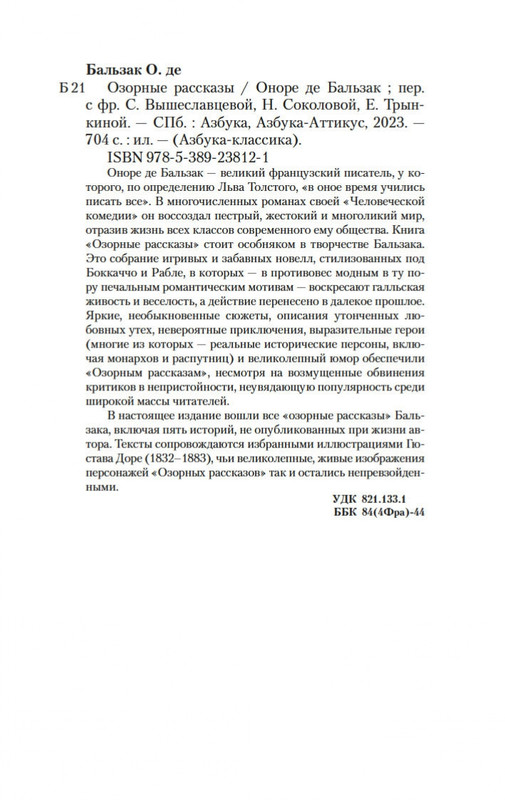 Бальзак О. де

Б 21 Озорные рассказы / Оноре де Бальзак ; пер. с фр. С. Вышеславцевой, Н. Соколовой, Е. Трынкиной. — СПб. : Азбука, Азбука-Аттикус, 2023. — 704 с. : ил. — (Азбука-классика).

ISBN 978-5-389-23812-1

Оноре де Бальзак — великий французский писатель, у которого, по определению Льва Толстого, «в оное время учились писать все». В многочисленных романах своей «Человеческой комедии» он воссоздал пестрый, жестокий и многоликий мир, отразив жизнь всех классов современного ему общества. Книга «Озорные рассказы» стоит особняком в творчестве Бальзака. Это собрание игривых и забавных новелл, стилизованных под Боккаччо и Рабле, в которых — в противовес модным в ту пору печальным романтическим мотивам — воскресают галльская живость и веселость, а действие перенесено в далекое прошлое. Яркие, необыкновенные сюжеты, описания утонченных любовных утех, невероятные приключения, выразительные герои (многие из которых — реальные исторические персоны, включая монархов и распутниц) и великолепный юмор обеспечили «Озорным рассказам», несмотря на возмущенные обвинения критиков в непристойности, неувядающую популярность среди широкой массы читателей.

В настоящее издание вошли все «озорные рассказы» Бальзака, включая пять историй, не опубликованных при жизни автора. Тексты сопровождаются избранными иллюстрациями Гюстава Доре (1832–1883), чьи великолепные, живые изображения персонажей «Озорных рассказов» так и остались непревзойденными.

УДК 821.133.1
ББК 84(4Фра)-44